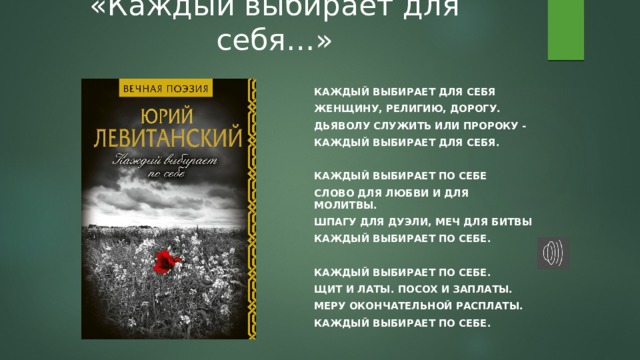 «Каждый выбирает для себя…»

ВЕЧНАЯ ПОЭЗИЯ

ЮРИЙ ЛЕВИТАНСКИЙ

Каждый выбирает по себе

КАЖДЫЙ ВЫБИРАЕТ ДЛЯ СЕБЯ
ЖЕНЩИНУ, РЕЛИГИЮ, ДОРОГУ.
ДЬЯВОЛУ СЛУЖИТЬ ИЛИ ПРОРОКУ -
КАЖДЫЙ ВЫБИРАЕТ ДЛЯ СЕБЯ.

КАЖДЫЙ ВЫБИРАЕТ ПО СЕБЕ
СЛОВО ДЛЯ ЛЮБВИ И ДЛЯ МОЛИТВЫ.
ШПАГУ ДЛЯ ДУЭЛИ, МЕЧ ДЛЯ БИТВЫ
КАЖДЫЙ ВЫБИРАЕТ ПО СЕБЕ.

КАЖДЫЙ ВЫБИРАЕТ ПО СЕБЕ.
ЩИТ И ЛАТЫ. ПОСОХ И ЗАПЛАТЫ.
МЕРУ ОКОНЧАТЕЛЬНОЙ РАСПЛАТЫ.
КАЖДЫЙ ВЫБИРАЕТ ПО СЕБЕ.